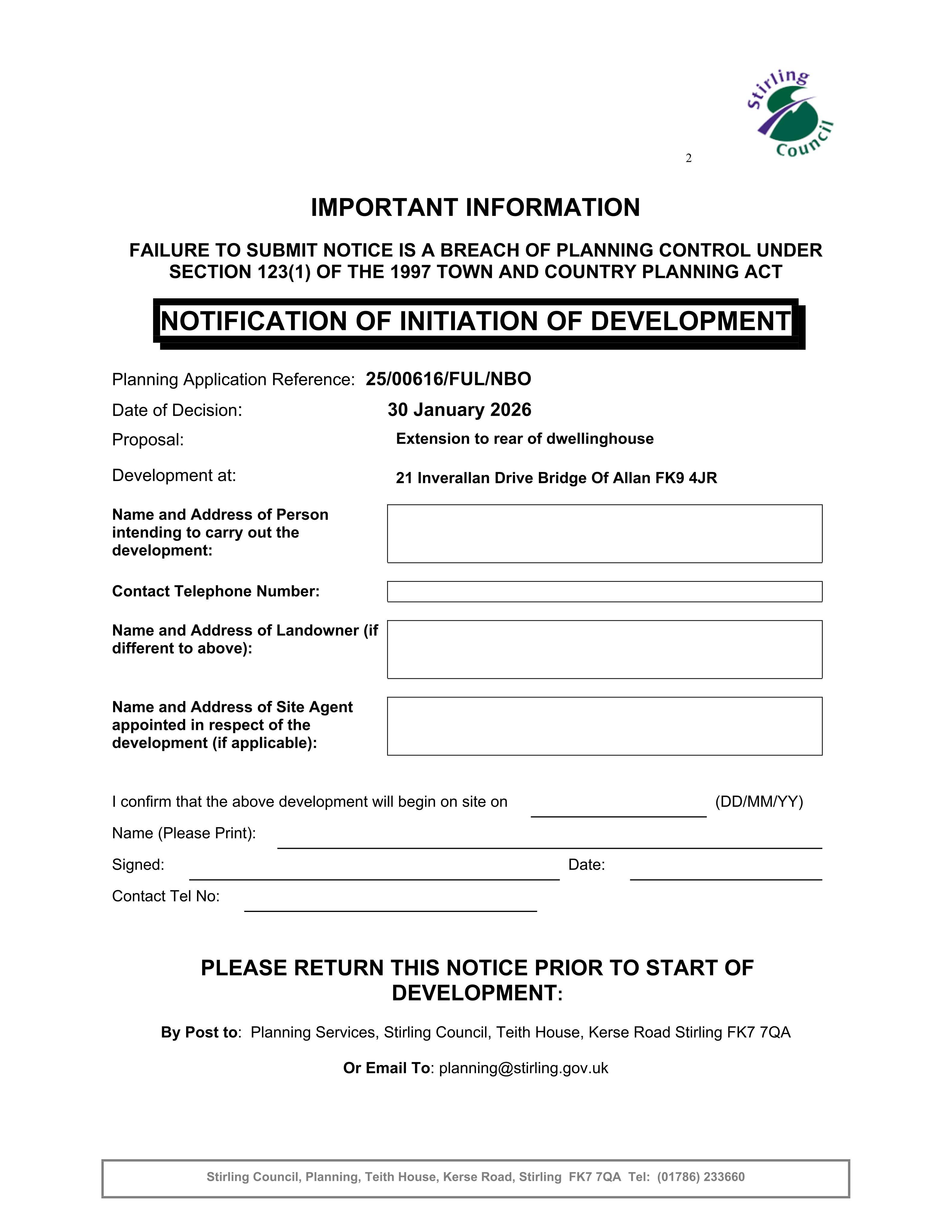 Stirling Council

2

IMPORTANT INFORMATION

FAILURE TO SUBMIT NOTICE IS A BREACH OF PLANNING CONTROL UNDER SECTION 123(1) OF THE 1997 TOWN AND COUNTRY PLANNING ACT

NOTIFICATION OF INITIATION OF DEVELOPMENT

Planning Application Reference: 25/00616/FUL/NBO

Date of Decision: 30 January 2026

Proposal: Extension to rear of dwellinghouse

Development at: 21 Inverallan Drive Bridge Of Allan FK9 4JR

Name and Address of Person intending to carry out the development:

Contact Telephone Number:

Name and Address of Landowner (if different to above):

Name and Address of Site Agent appointed in respect of the development (if applicable):

I confirm that the above development will begin on site on ____ (DD/MM/YY)

Name (Please Print): ____

Signed: ____ Date: ____

Contact Tel No: ____

PLEASE RETURN THIS NOTICE PRIOR TO START OF DEVELOPMENT:

By Post to: Planning Services, Stirling Council, Teith House, Kerse Road Stirling FK7 7QA

Or Email To: planning@stirling.gov.uk

Stirling Council, Planning, Teith House, Kerse Road, Stirling FK7 7QA Tel: (01786) 233660